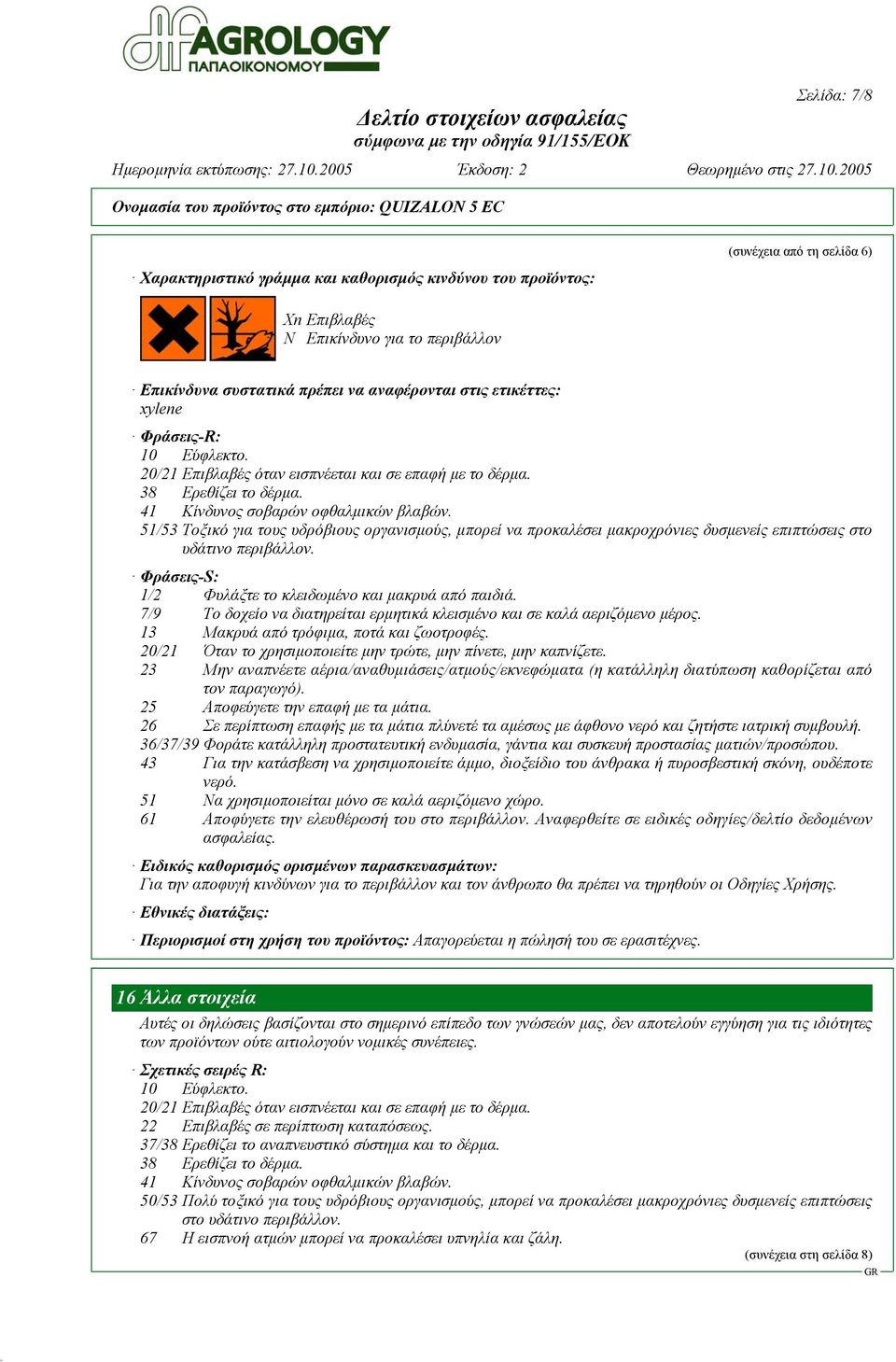 AGROLOGY
ΠΑΠΑΟΙΚΟΝΟΜΟΥ

Σελίδα: 7/8

Δελτίο στοιχείων ασφαλείας
σύμφωνα με την οδηγία 91/155/ΕΟΚ

Ημερομηνία εκτύπωσης: 27.10.2005 Έκδοση: 2 Θεωρημένο στις 27.10.2005

Ονομασία του προϊόντος στο εμπόριο: QUIZALON 5 EC

(συνέχεια από τη σελίδα 6)

· Χαρακτηριστικό γράμμα και καθορισμός κινδύνου του προϊόντος:

Xn Επιβλαβές
N Επικίνδυνο για το περιβάλλον

· Επικίνδυνα συστατικά πρέπει να αναφέρονται στις ετικέττες:
xylene

· Φράσεις-R:
10 Εύφλεκτο.
20/21 Επιβλαβές όταν εισπνέεται και σε επαφή με το δέρμα.
38 Ερεθίζει το δέρμα.
41 Κίνδυνος σοβαρών οφθαλμικών βλαβών.
51/53 Τοξικό για τους υδρόβιους οργανισμούς, μπορεί να προκαλέσει μακροχρόνιες δυσμενείς επιπτώσεις στο υδάτινο περιβάλλον.

· Φράσεις-S:
1/2 Φυλάξτε το κλειδωμένο και μακρυά από παιδιά.
7/9 Το δοχείο να διατηρείται ερμητικά κλεισμένο και σε καλά αεριζόμενο μέρος.
13 Μακρυά από τρόφιμα, ποτά και ζωοτροφές.
20/21 Όταν το χρησιμοποιείτε μην τρώτε, μην πίνετε, μην καπνίζετε.
23 Μην αναπνέετε αέρια/αναθυμιάσεις/ατμούς/εκνεφώματα (η κατάλληλη διατύπωση καθορίζεται από τον παραγωγό).
25 Αποφεύγετε την επαφή με τα μάτια.
26 Σε περίπτωση επαφής με τα μάτια πλύνετέ τα αμέσως με άφθονο νερό και ζητήστε ιατρική συμβουλή.
36/37/39 Φοράτε κατάλληλη προστατευτική ενδυμασία, γάντια και συσκευή προστασίας ματιών/προσώπου.
43 Για την κατάσβεση να χρησιμοποιείτε άμμο, διοξείδιο του άνθρακα ή πυροσβεστική σκόνη, ουδέποτε νερό.
51 Να χρησιμοποιείται μόνο σε καλά αεριζόμενο χώρο.
61 Αποφύγετε την ελευθέρωσή του στο περιβάλλον. Αναφερθείτε σε ειδικές οδηγίες/δελτίο δεδομένων ασφαλείας.

· Ειδικός καθορισμός ορισμένων παρασκευασμάτων:
Για την αποφυγή κινδύνων για το περιβάλλον και τον άνθρωπο θα πρέπει να τηρηθούν οι Οδηγίες Χρήσης.

· Εθνικές διατάξεις:

· Περιορισμοί στη χρήση του προϊόντος: Απαγορεύεται η πώλησή του σε ερασιτέχνες.

16 Άλλα στοιχεία
Αυτές οι δηλώσεις βασίζονται στο σημερινό επίπεδο των γνώσεών μας, δεν αποτελούν εγγύηση για τις ιδιότητες των προϊόντων ούτε αιτιολογούν νομικές συνέπειες.

· Σχετικές σειρές R:
10 Εύφλεκτο.
20/21 Επιβλαβές όταν εισπνέεται και σε επαφή με το δέρμα.
22 Επιβλαβές σε περίπτωση καταπόσεως.
37/38 Ερεθίζει το αναπνευστικό σύστημα και το δέρμα.
38 Ερεθίζει το δέρμα.
41 Κίνδυνος σοβαρών οφθαλμικών βλαβών.
50/53 Πολύ τοξικό για τους υδρόβιους οργανισμούς, μπορεί να προκαλέσει μακροχρόνιες δυσμενείς επιπτώσεις στο υδάτινο περιβάλλον.
67 Η εισπνοή ατμών μπορεί να προκαλέσει υπνηλία και ζάλη.

(συνέχεια στη σελίδα 8)
GR